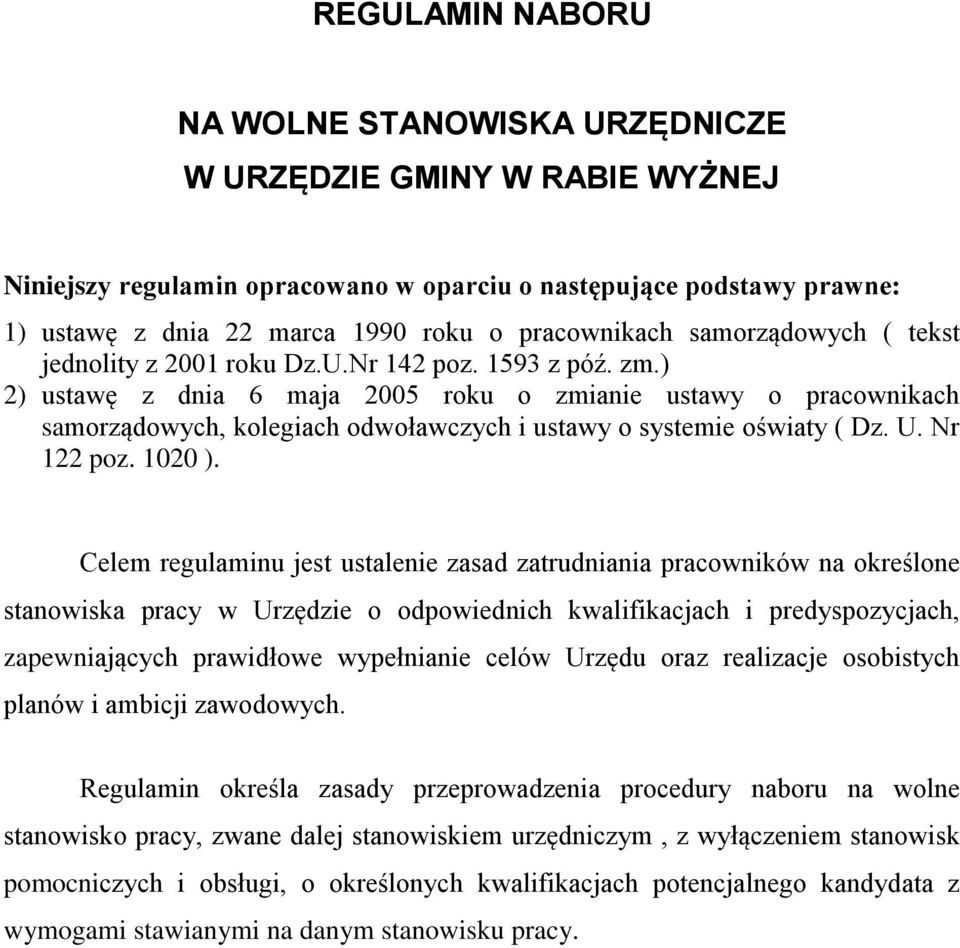 REGULAMIN NABORU

NA WOLNE STANOWISKA URZĘDNICZE
W URZĘDZIE GMINY W RABIE WYŻNEJ

Niniejszy regulamin opracowano w oparciu o następujące podstawy prawne:
1) ustawę z dnia 22 marca 1990 roku o pracownikach samorządowych ( tekst jednolity z 2001 roku Dz.U.Nr 142 poz. 1593 z póź. zm.)
2) ustawę z dnia 6 maja 2005 roku o zmianie ustawy o pracownikach samorządowych, kolegiach odwoławczych i ustawy o systemie oświaty ( Dz. U. Nr 122 poz. 1020 ).

Celem regulaminu jest ustalenie zasad zatrudniania pracowników na określone stanowiska pracy w Urzędzie o odpowiednich kwalifikacjach i predyspozycjach, zapewniających prawidłowe wypełnianie celów Urzędu oraz realizacje osobistych planów i ambicji zawodowych.

Regulamin określa zasady przeprowadzenia procedury naboru na wolne stanowisko pracy, zwane dalej stanowiskiem urzędniczym , z wyłączeniem stanowisk pomocniczych i obsługi, o określonych kwalifikacjach potencjalnego kandydata z wymogami stawianymi na danym stanowisku pracy.